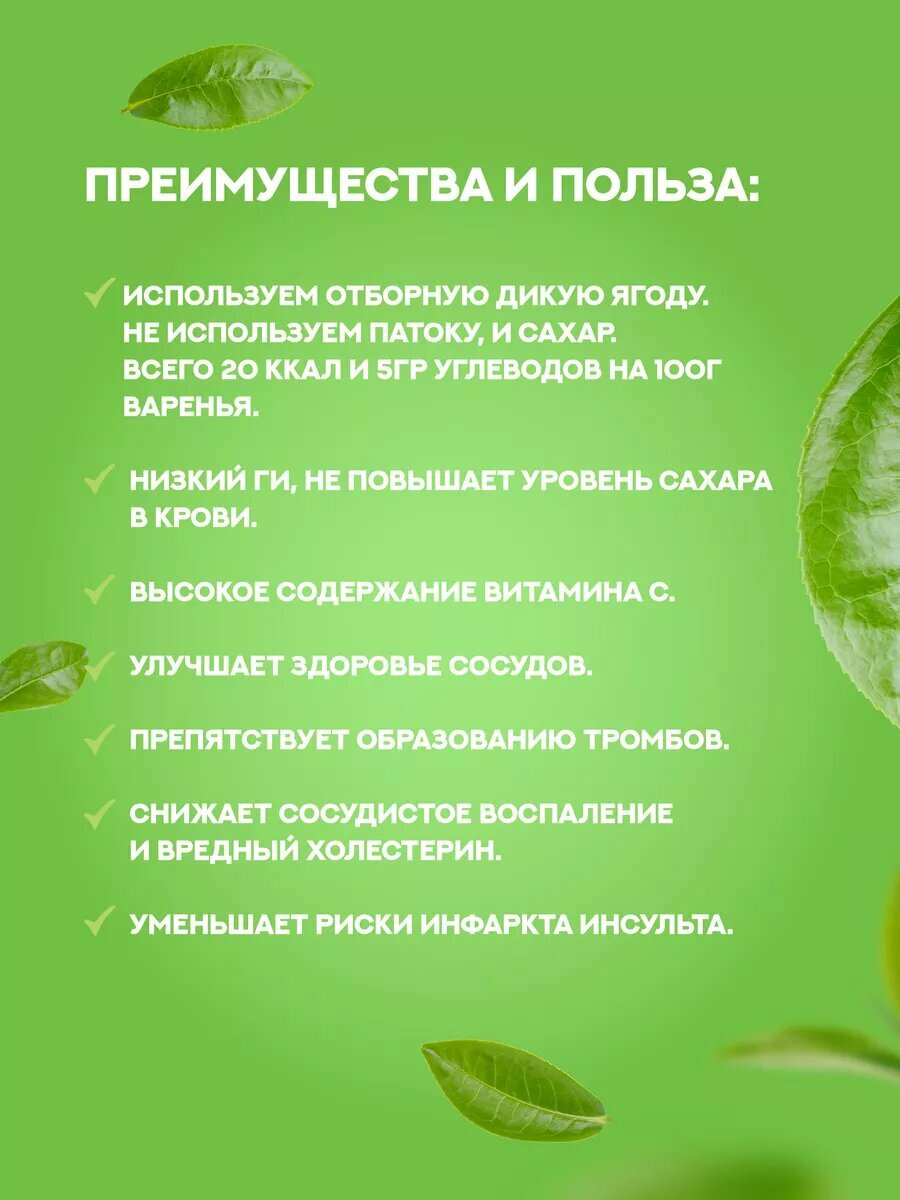 ПРЕИМУЩЕСТВА И ПОЛЬЗА:

✓ ИСПОЛЬЗУЕМ ОТБОРНУЮ ДИКУЮ ЯГОДУ. НЕ ИСПОЛЬЗУЕМ ПАТОКУ, И САХАР. ВСЕГО 20 ККАЛ И 5ГР УГЛЕВОДОВ НА 100Г ВАРЕНЬЯ.

✓ НИЗКИЙ ГИ, НЕ ПОВЫШАЕТ УРОВЕНЬ САХАРА В КРОВИ.

✓ ВЫСОКОЕ СОДЕРЖАНИЕ ВИТАМИНА С.

✓ УЛУЧШАЕТ ЗДОРОВЬЕ СОСУДОВ.

✓ ПРЕПЯТСТВУЕТ ОБРАЗОВАНИЮ ТРОМБОВ.

✓ СНИЖАЕТ СОСУДИСТОЕ ВОСПАЛЕНИЕ И ВРЕДНЫЙ ХОЛЕСТЕРИН.

✓ УМЕНЬШАЕТ РИСКИ ИНФАРКТА ИНСУЛЬТА.